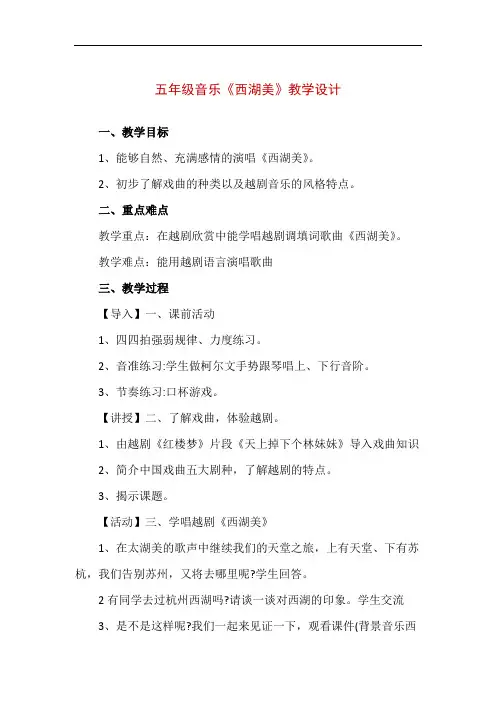 五年级音乐《西湖美》教学设计

一、教学目标

1、能够自然、充满感情的演唱《西湖美》。

2、初步了解戏曲的种类以及越剧音乐的风格特点。

二、重点难点

教学重点：在越剧欣赏中能学唱越剧调填词歌曲《西湖美》。

教学难点：能用越剧语言演唱歌曲

三、教学过程

【导入】一、课前活动

1、四四拍强弱规律、力度练习。

2、音准练习:学生做柯尔文手势跟琴唱上、下行音阶。

3、节奏练习:口杯游戏。

【讲授】二、了解戏曲，体验越剧。

1、由越剧《红楼梦》片段《天上掉下个林妹妹》导入戏曲知识

2、简介中国戏曲五大剧种，了解越剧的特点。

3、揭示课题。

【活动】三、学唱越剧《西湖美》

1、在太湖美的歌声中继续我们的天堂之旅，上有天堂、下有苏杭，我们告别苏州，又将去哪里呢?学生回答。

2 有同学去过杭州西湖吗?请谈一谈对西湖的印象。学生交流

3、是不是这样呢?我们一起来见证一下，观看课件(背景音乐西